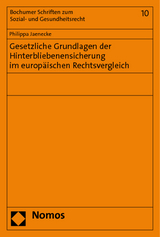 Bochumer Schriften zum Sozial- und Gesundheitsrecht

10

Philippa Jaenecke

Gesetzliche Grundlagen der Hinterbliebenensicherung im europäischen Rechtsvergleich

Nomos